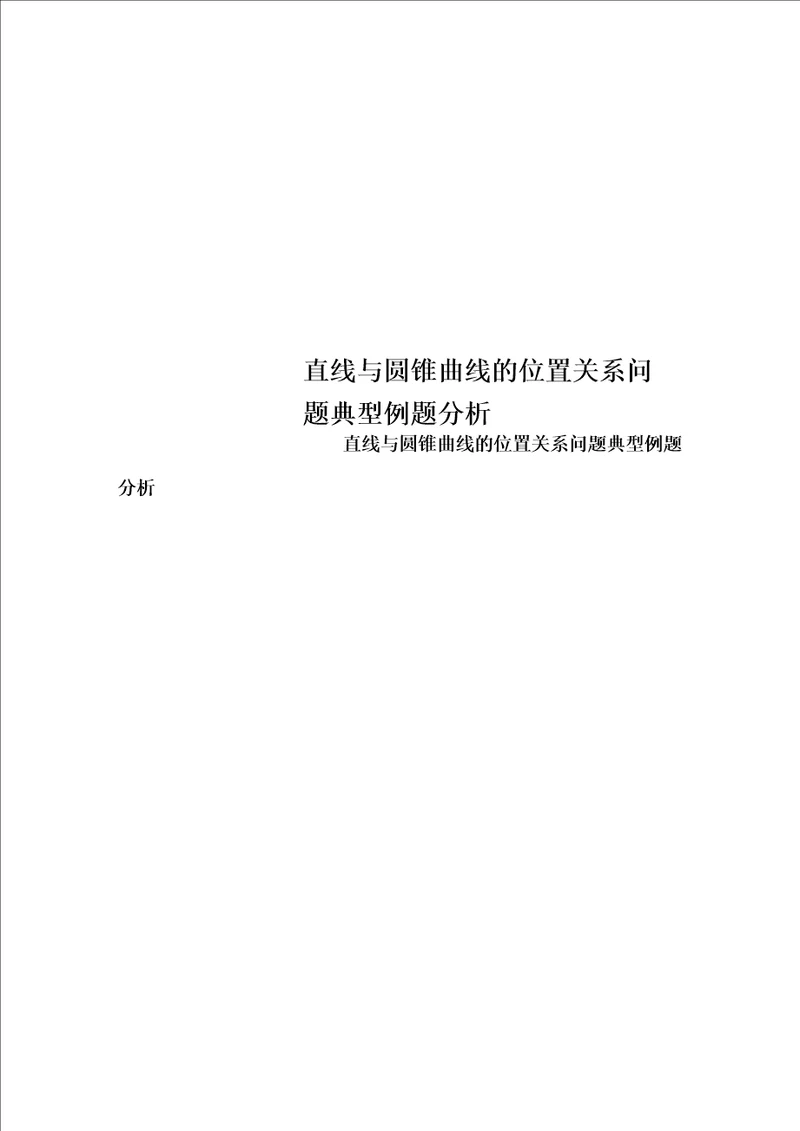 直线与圆锥曲线的位置关系问题典型例题分析

直线与圆锥曲线的位置关系问题典型例题分析